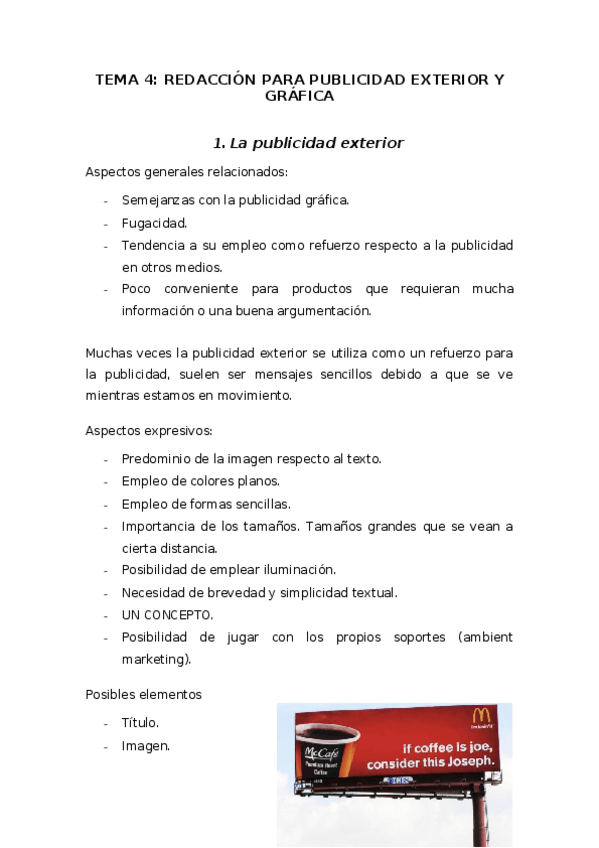 TEMA 4: REDACCIÓN PARA PUBLICIDAD EXTERIOR Y GRÁFICA

1. La publicidad exterior

Aspectos generales relacionados:

- Semejanzas con la publicidad gráfica.
- Fugacidad.
- Tendencia a su empleo como refuerzo respecto a la publicidad en otros medios.
- Poco conveniente para productos que requieran mucha información o una buena argumentación.

Muchas veces la publicidad exterior se utiliza como un refuerzo para la publicidad, suelen ser mensajes sencillos debido a que se ve mientras estamos en movimiento.

Aspectos expresivos:

- Predominio de la imagen respecto al texto.
- Empleo de colores planos.
- Empleo de formas sencillas.
- Importancia de los tamaños. Tamaños grandes que se vean a cierta distancia.
- Posibilidad de emplear iluminación.
- Necesidad de brevedad y simplicidad textual.
- UN CONCEPTO.
- Posibilidad de jugar con los propios soportes (ambient marketing).

Posibles elementos

- Título.
- Imagen.

McCafé

if coffee is joe, consider this Joseph.